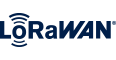 LoRaWAN®